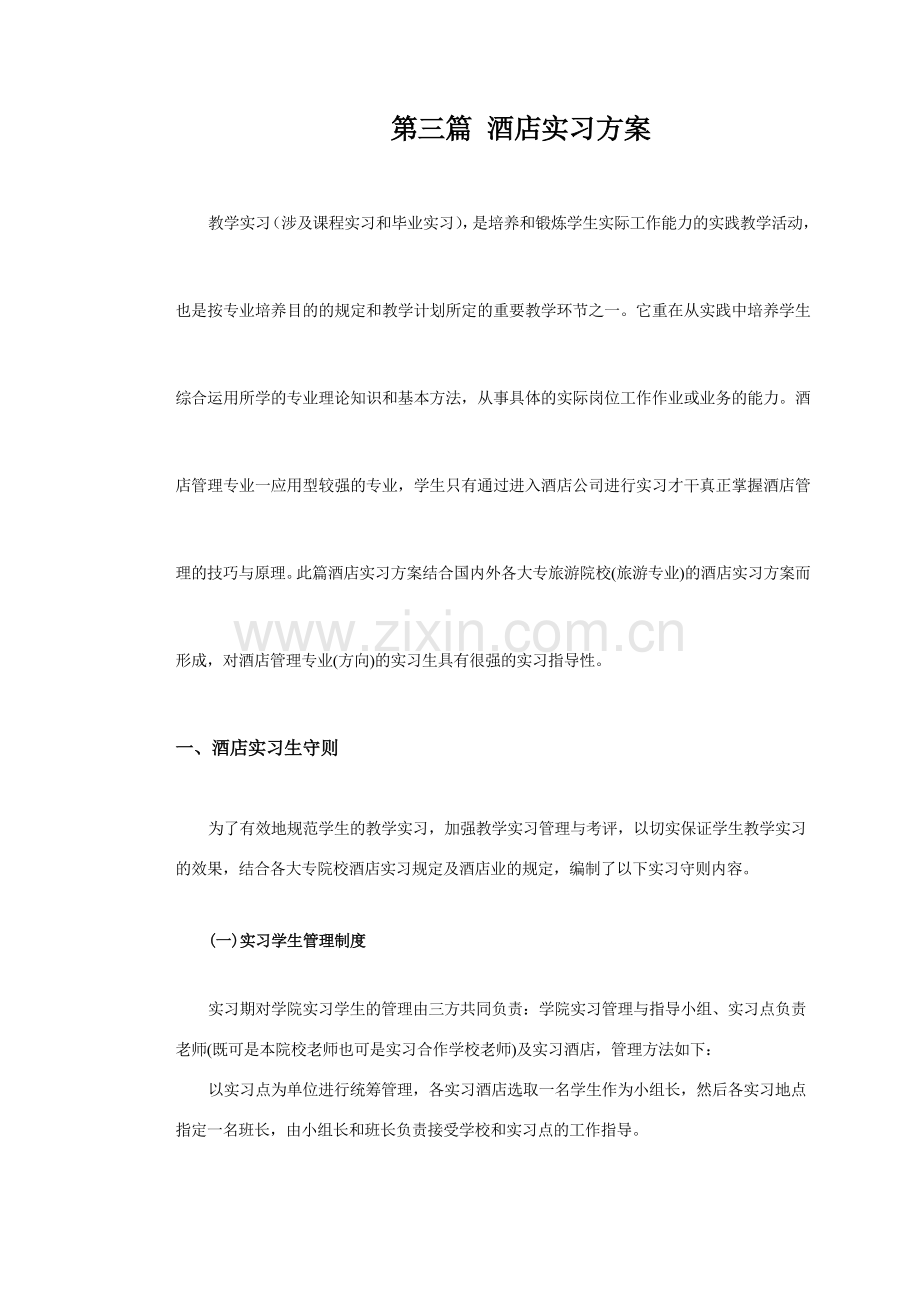 第三篇 酒店实习方案

教学实习（涉及课程实习和毕业实习），是培养和锻炼学生实际工作能力的实践教学活动，也是按专业培养目的的规定和教学计划所定的重要教学环节之一。它重在从实践中培养学生综合运用所学的专业理论知识和基本方法，从事具体的实际岗位工作作业或业务的能力。酒店管理专业一应用型较强的专业，学生只有通过进入酒店公司进行实习才干真正掌握酒店管理的技巧与原理。此篇酒店实习方案结合国内外各大专旅游院校(旅游专业)的酒店实习方案而形成，对酒店管理专业(方向)的实习生具有很强的实习指导性。

一、酒店实习生守则

为了有效地规范学生的教学实习，加强教学实习管理与考评，以切实保证学生教学实习的效果，结合各大专院校酒店实习规定及酒店业的规定，编制了以下实习守则内容。

(一)实习学生管理制度

实习期对学院实习学生的管理由三方共同负责：学院实习管理与指导小组、实习点负责老师(既可是本院校老师也可是实习合作学校老师)及实习酒店，管理方法如下：

以实习点为单位进行统筹管理，各实习酒店选取一名学生作为小组长，然后各实习地点指定一名班长，由小组长和班长负责接受学校和实习点的工作指导。

www.zixin.com.cn